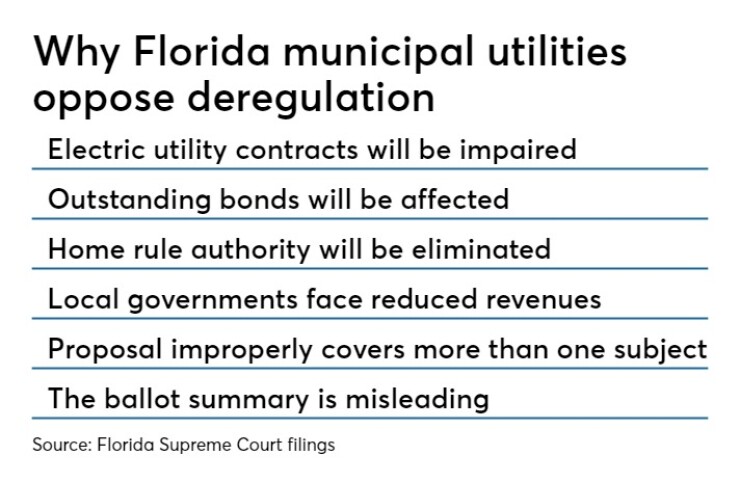 Why Florida municipal utilities oppose deregulation

Electric utility contracts will be impaired

Outstanding bonds will be affected

Home rule authority will be eliminated

Local governments face reduced revenues

Proposal improperly covers more than one subject

The ballot summary is misleading

Source: Florida Supreme Court filings